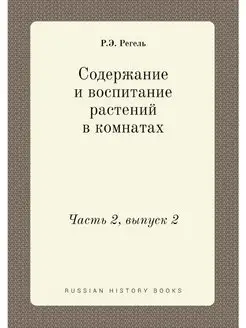 Р.Э. Регель

Содержание и воспитание растений в комнатах

Часть 2, выпуск 2

RUSSIAN HISTORY BOOKS